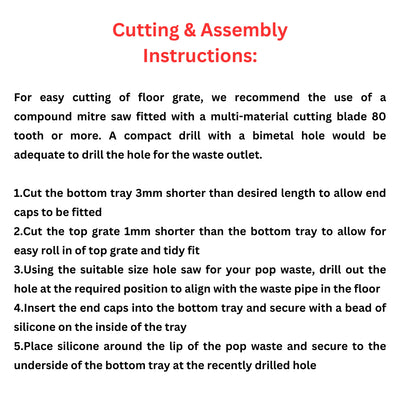 Cutting & Assembly Instructions:

For easy cutting of floor grate, we recommend the use of a compound mitre saw fitted with a multi-material cutting blade 80 tooth or more. A compact drill with a bimetal hole would be adequate to drill the hole for the waste outlet.

1.Cut the bottom tray 3mm shorter than desired length to allow end caps to be fitted
2.Cut the top grate 1mm shorter than the bottom tray to allow for easy roll in of top grate and tidy fit
3.Using the suitable size hole saw for your pop waste, drill out the hole at the required position to align with the waste pipe in the floor
4.Insert the end caps into the bottom tray and secure with a bead of silicone on the inside of the tray
5.Place silicone around the lip of the pop waste and secure to the underside of the bottom tray at the recently drilled hole